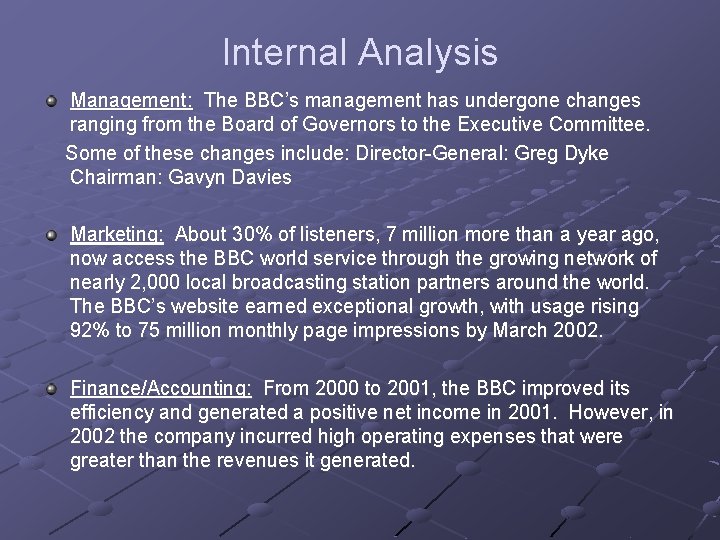 Internal Analysis

Management: The BBC's management has undergone changes ranging from the Board of Governors to the Executive Committee.

Some of these changes include: Director-General: Greg Dyke Chairman: Gavyn Davies

Marketing: About 30% of listeners, 7 million more than a year ago, now access the BBC world service through the growing network of nearly 2,000 local broadcasting station partners around the world. The BBC's website earned exceptional growth, with usage rising 92% to 75 million monthly page impressions by March 2002.

Finance/Accounting: From 2000 to 2001, the BBC improved its efficiency and generated a positive net income in 2001. However, in 2002 the company incurred high operating expenses that were greater than the revenues it generated.